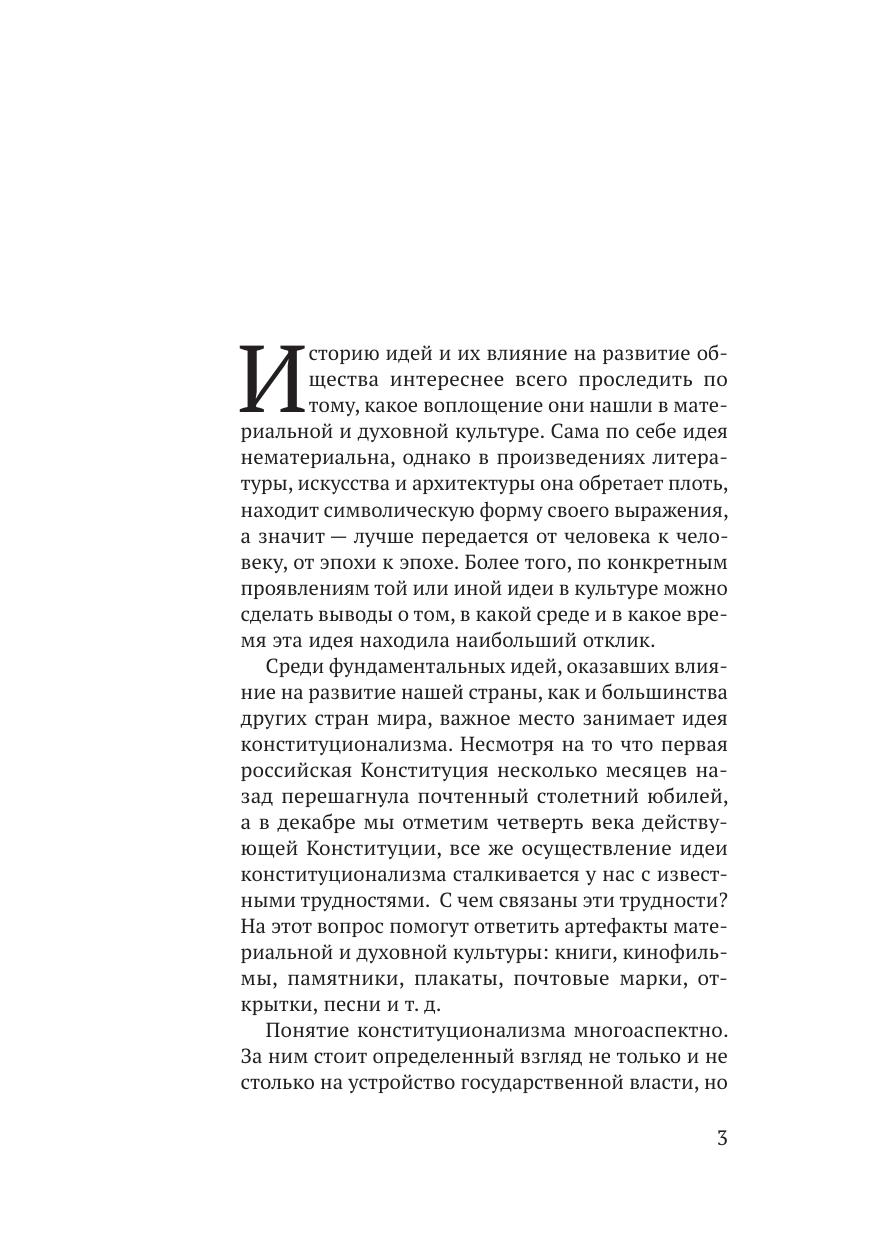 Историю идей и их влияние на развитие общества интереснее всего проследить по тому, какое воплощение они нашли в материальной и духовной культуре. Сама по себе идея нематериальна, однако в произведениях литературы, искусства и архитектуры она обретает плоть, находит символическую форму своего выражения, а значит — лучше передается от человека к человеку, от эпохи к эпохе. Более того, по конкретным проявлениям той или иной идеи в культуре можно сделать выводы о том, в какой среде и в какое время эта идея находила наибольший отклик.

Среди фундаментальных идей, оказавших влияние на развитие нашей страны, как и большинства других стран мира, важное место занимает идея конституционализма. Несмотря на то что первая российская Конституция несколько месяцев назад перешагнула почтенный столетний юбилей, а в декабре мы отметим четверть века действующей Конституции, все же осуществление идеи конституционализма сталкивается у нас с известными трудностями. С чем связаны эти трудности? На этот вопрос помогут ответить артефакты материальной и духовной культуры: книги, кинофильмы, памятники, плакаты, почтовые марки, открытки, песни и т. д.

Понятие конституционализма многоаспектно. За ним стоит определенный взгляд не только и не столько на устройство государственной власти, но

3